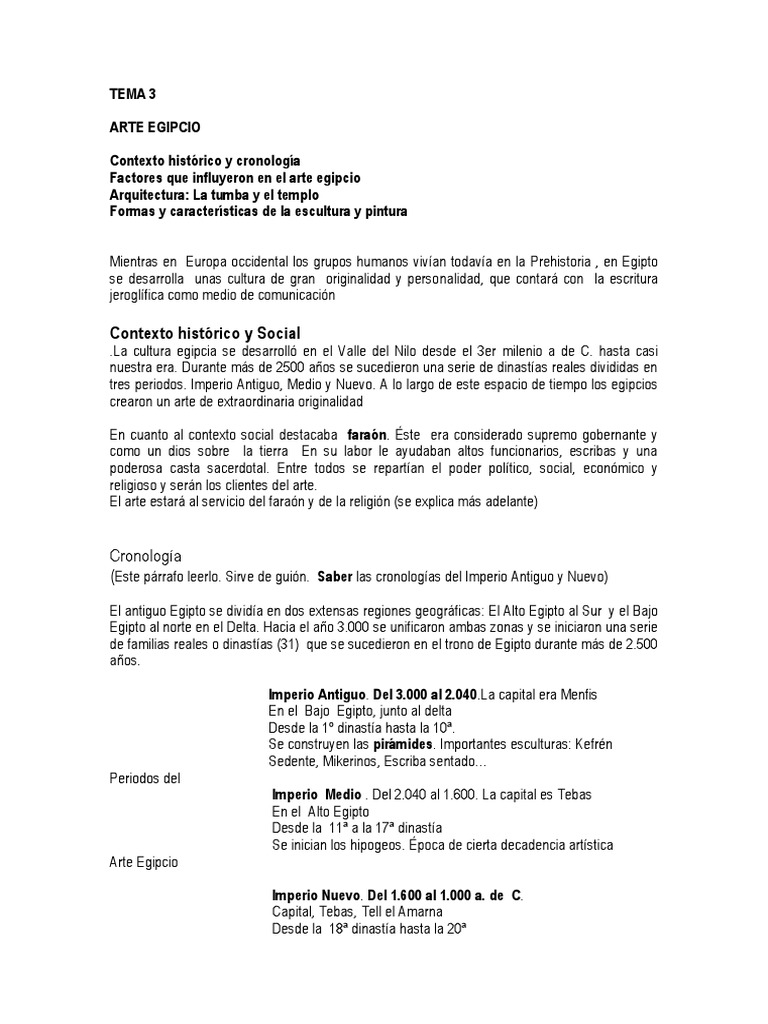 TEMA 3

ARTE EGIPCIO

Contexto histórico y cronología
Factores que influyeron en el arte egipcio
Arquitectura: La tumba y el templo
Formas y características de la escultura y pintura

Mientras en Europa occidental los grupos humanos vivían todavía en la Prehistoria , en Egipto se desarrolla unas cultura de gran originalidad y personalidad, que contará con la escritura jeroglífica como medio de comunicación

Contexto histórico y Social
.La cultura egipcia se desarrolló en el Valle del Nilo desde el 3er milenio a de C. hasta casi nuestra era. Durante más de 2500 años se sucedieron una serie de dinastías reales divididas en tres periodos. Imperio Antiguo, Medio y Nuevo. A lo largo de este espacio de tiempo los egipcios crearon un arte de extraordinaria originalidad

En cuanto al contexto social destacaba faraón. Éste era considerado supremo gobernante y como un dios sobre la tierra En su labor le ayudaban altos funcionarios, escribas y una poderosa casta sacerdotal. Entre todos se repartían el poder político, social, económico y religioso y serán los clientes del arte.
El arte estará al servicio del faraón y de la religión (se explica más adelante)

Cronología
(Este párrafo leerlo. Sirve de guión. Saber las cronologías del Imperio Antiguo y Nuevo)

El antiguo Egipto se dividía en dos extensas regiones geográficas: El Alto Egipto al Sur y el Bajo Egipto al norte en el Delta. Hacia el año 3.000 se unificaron ambas zonas y se iniciaron una serie de familias reales o dinastías (31) que se sucedieron en el trono de Egipto durante más de 2.500 años.

Imperio Antiguo. Del 3.000 al 2.040.La capital era Menfis
En el Bajo Egipto, junto al delta
Desde la 1º dinastía hasta la 10ª.
Se construyen las pirámides. Importantes esculturas: Kefrén Sedente, Mikerinos, Escriba sentado…

Periodos del

Imperio Medio . Del 2.040 al 1.600. La capital es Tebas
En el Alto Egipto
Desde la 11ª a la 17ª dinastía
Se inician los hipogeos. Época de cierta decadencia artística

Arte Egipcio

Imperio Nuevo. Del 1.600 al 1.000 a. de C.
Capital, Tebas, Tell el Amarna
Desde la 18ª dinastía hasta la 20ª